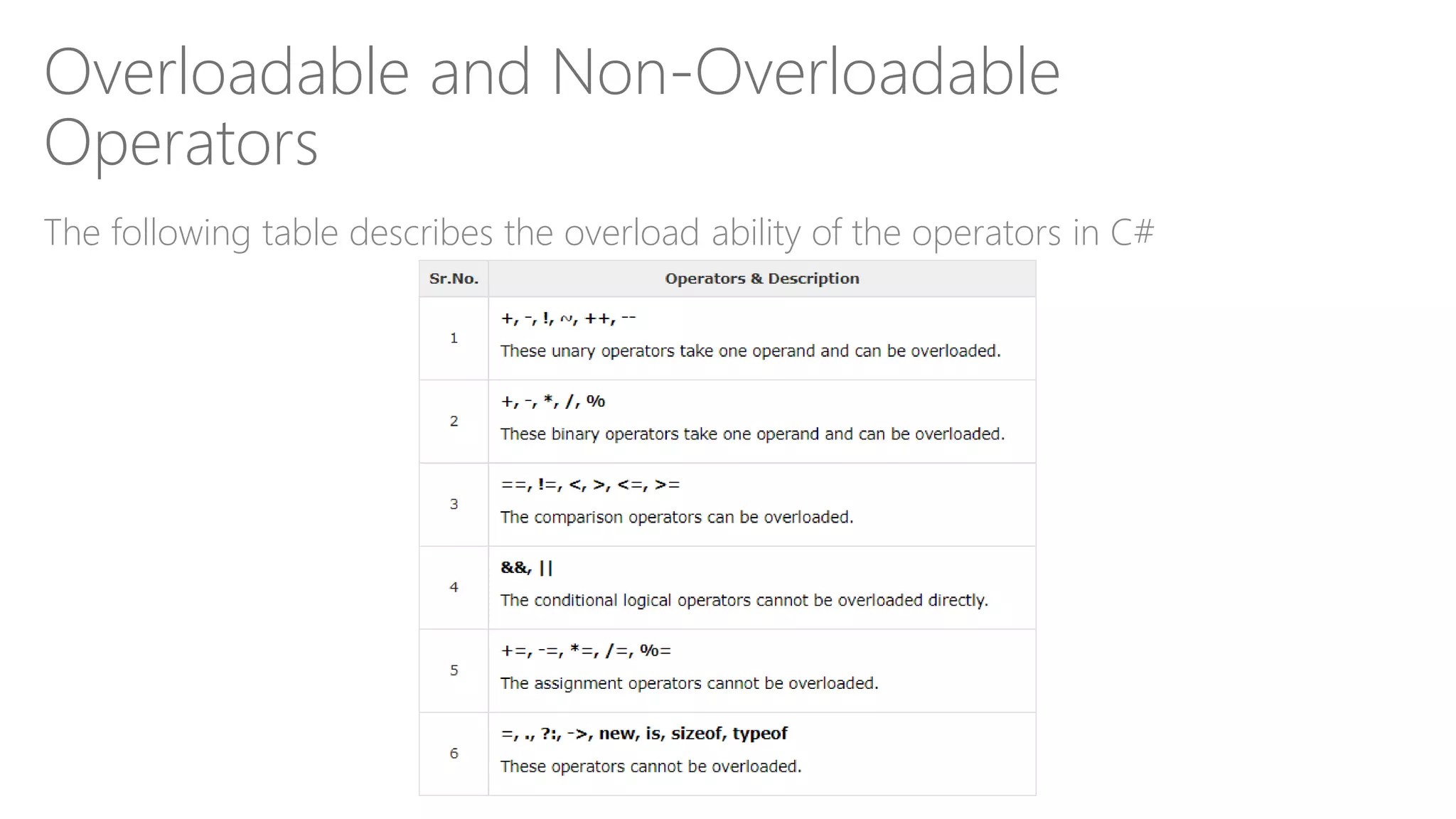 Overloadable and Non-Overloadable Operators

The following table describes the overload ability of the operators in C#

| Sr.No. | Operators & Description |
|---|---|
| 1 | +, -, !, ~, ++, -- These unary operators take one operand and can be overloaded. |
| 2 | +, -, *, /, % These binary operators take one operand and can be overloaded. |
| 3 | ==, !=, <, >, <=, >= The comparison operators can be overloaded. |
| 4 | &&, \|\| The conditional logical operators cannot be overloaded directly. |
| 5 | +=, -=, *=, /=, %= The assignment operators cannot be overloaded. |
| 6 | =, ., ?:, ->, new, is, sizeof, typeof These operators cannot be overloaded. |